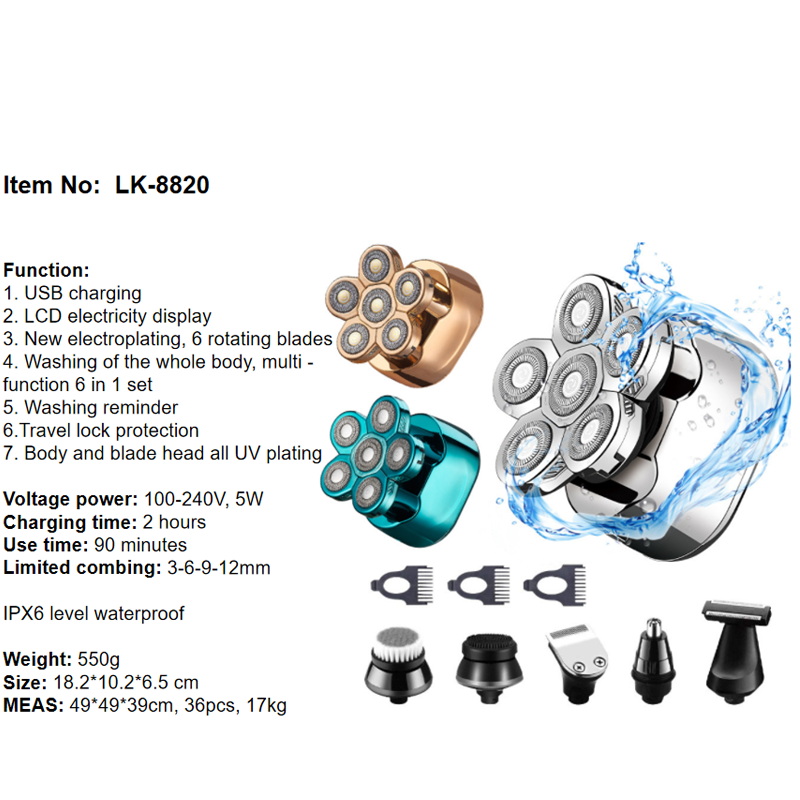 Item No: LK-8820

Function:
1. USB charging
2. LCD electricity display
3. New electroplating, 6 rotating blades
4. Washing of the whole body, multi - function 6 in 1 set
5. Washing reminder
6.Travel lock protection
7. Body and blade head all UV plating

Voltage power: 100-240V, 5W
Charging time: 2 hours
Use time: 90 minutes
Limited combing: 3-6-9-12mm

IPX6 level waterproof

Weight: 550g
Size: 18.2*10.2*6.5 cm
MEAS: 49*49*39cm, 36pcs, 17kg